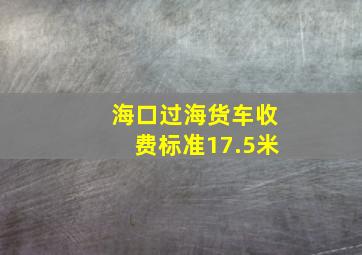 海口过海货车收费标准17.5米